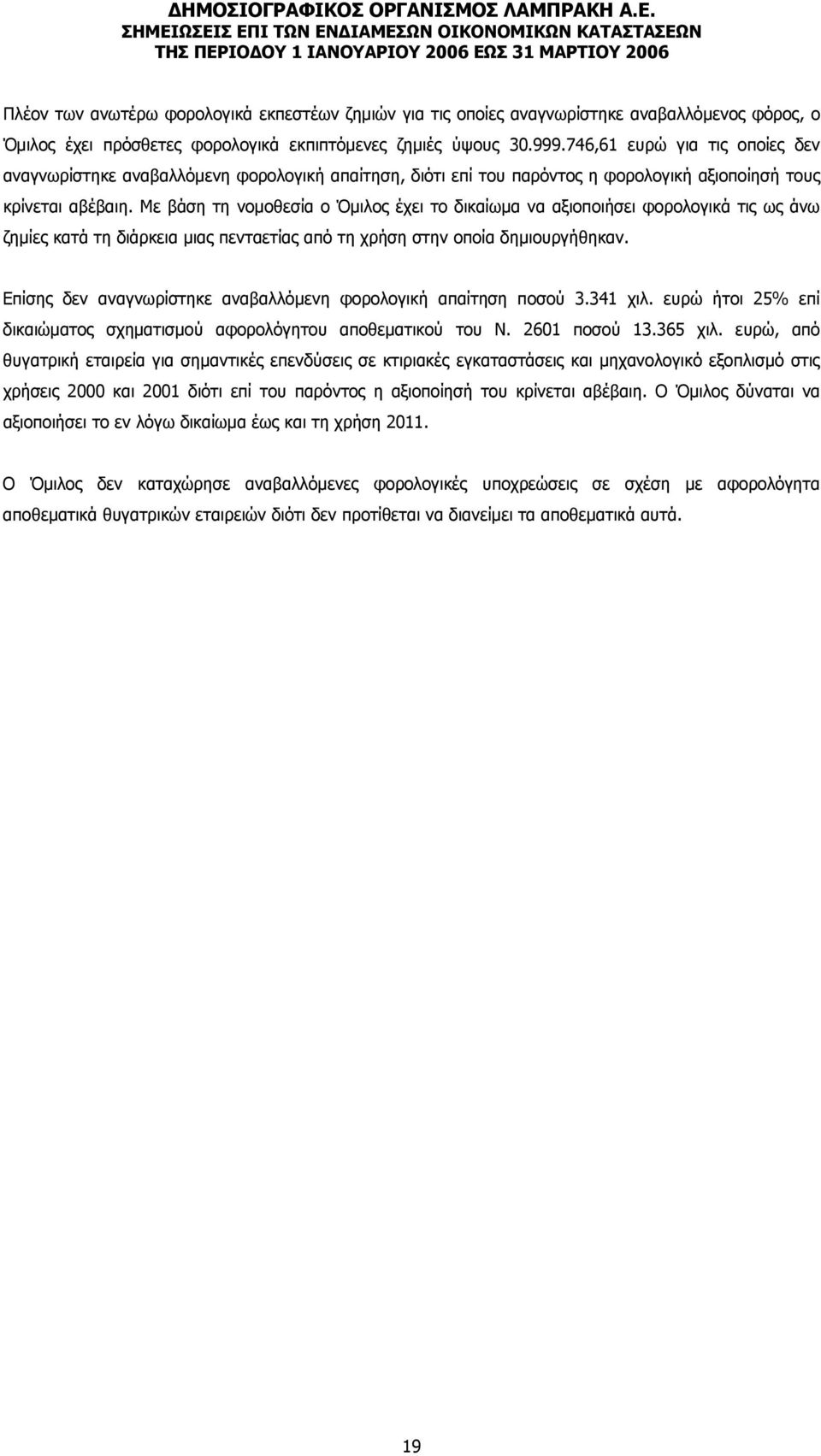 ΔΗΜΟΣΙΟΓΡΑΦΙΚΟΣ ΟΡΓΑΝΙΣΜΟΣ ΛΑΜΠΡΑΚΗ Α.Ε.
ΣΗΜΕΙΩΣΕΙΣ ΕΠΙ ΤΩΝ ΕΝΔΙΑΜΕΣΩΝ ΟΙΚΟΝΟΜΙΚΩΝ ΚΑΤΑΣΤΑΣΕΩΝ
ΤΗΣ ΠΕΡΙΟΔΟΥ 1 ΙΑΝΟΥΑΡΙΟΥ 2006 ΕΩΣ 31 ΜΑΡΤΙΟΥ 2006

Πλέον των ανωτέρω φορολογικά εκπεστέων ζημιών για τις οποίες αναγνωρίστηκε αναβαλλόμενος φόρος, ο Όμιλος έχει πρόσθετες φορολογικά εκπιπτόμενες ζημιές ύψους 30.999.746,61 ευρώ για τις οποίες δεν αναγνωρίστηκε αναβαλλόμενη φορολογική απαίτηση, διότι επί του παρόντος η φορολογική αξιοποίησή τους κρίνεται αβέβαιη. Με βάση τη νομοθεσία ο Όμιλος έχει το δικαίωμα να αξιοποιήσει φορολογικά τις ως άνω ζημίες κατά τη διάρκεια μιας πενταετίας από τη χρήση στην οποία δημιουργήθηκαν.

Επίσης δεν αναγνωρίστηκε αναβαλλόμενη φορολογική απαίτηση ποσού 3.341 χιλ. ευρώ ήτοι 25% επί δικαιώματος σχηματισμού αφορολόγητου αποθεματικού του Ν. 2601 ποσού 13.365 χιλ. ευρώ, από θυγατρική εταιρεία για σημαντικές επενδύσεις σε κτιριακές εγκαταστάσεις και μηχανολογικό εξοπλισμό στις χρήσεις 2000 και 2001 διότι επί του παρόντος η αξιοποίησή του κρίνεται αβέβαιη. Ο Όμιλος δύναται να αξιοποιήσει το εν λόγω δικαίωμα έως και τη χρήση 2011.

Ο Όμιλος δεν καταχώρησε αναβαλλόμενες φορολογικές υποχρεώσεις σε σχέση με αφορολόγητα αποθεματικά θυγατρικών εταιρειών διότι δεν προτίθεται να διανείμει τα αποθεματικά αυτά.

19